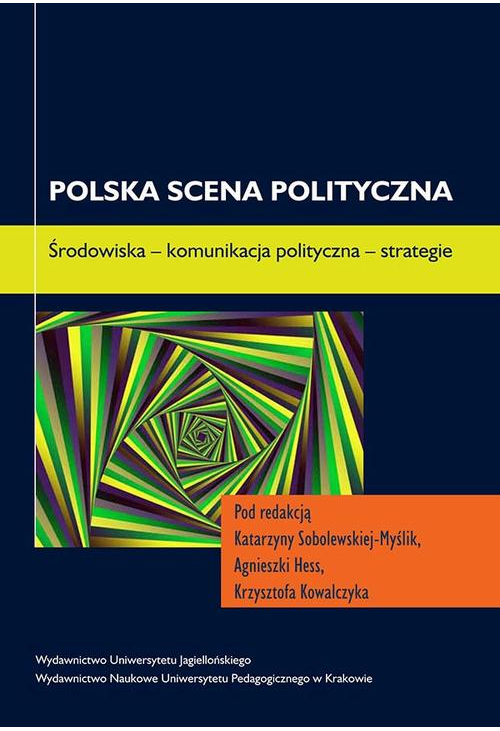 POLSKA SCENA POLITYCZNA

Środowiska – komunikacja polityczna – strategie

Pod redakcją
Katarzyny Sobolewskiej-Myślik,
Agnieszki Hess,
Krzysztofa Kowalczyka

Wydawnictwo Uniwersytetu Jagiellońskiego
Wydawnictwo Naukowe Uniwersytetu Pedagogicznego w Krakowie